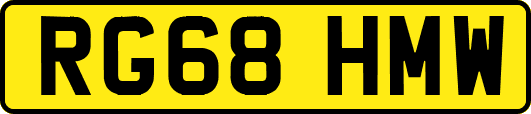 RG68 HMW